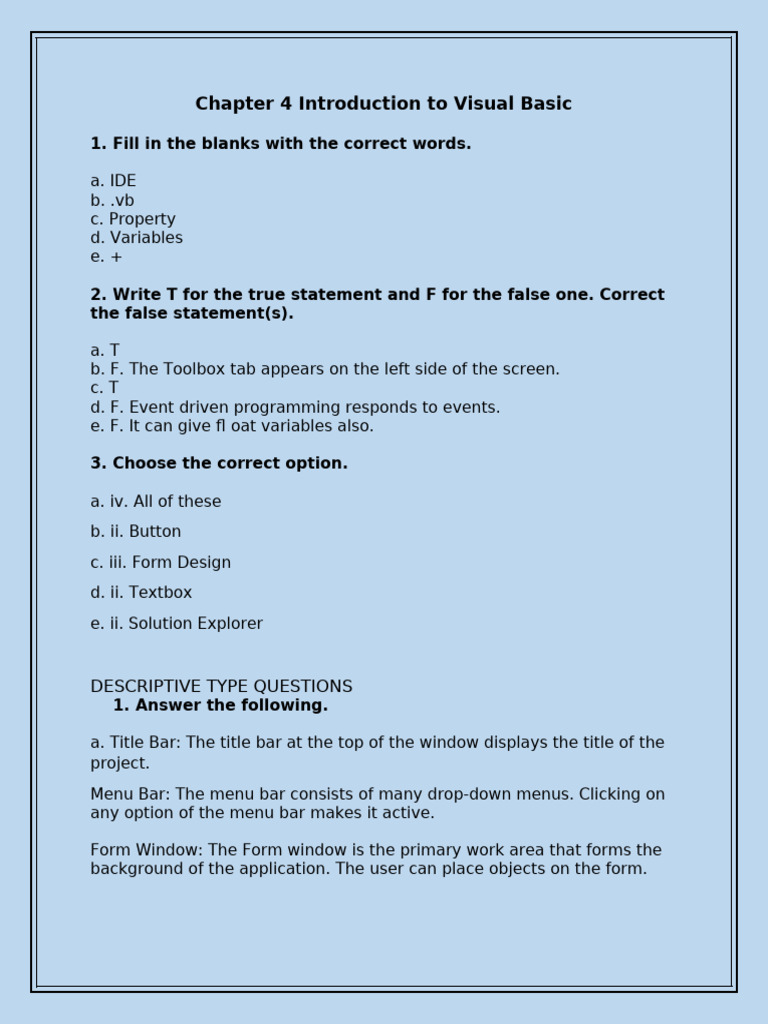 Chapter 4 Introduction to Visual Basic

1. Fill in the blanks with the correct words.

a. IDE
b. .vb
c. Property
d. Variables
e. +

2. Write T for the true statement and F for the false one. Correct the false statement(s).

a. T
b. F. The Toolbox tab appears on the left side of the screen.
c. T
d. F. Event driven programming responds to events.
e. F. It can give fl oat variables also.

3. Choose the correct option.

a. iv. All of these

b. ii. Button

c. iii. Form Design

d. ii. Textbox

e. ii. Solution Explorer

DESCRIPTIVE TYPE QUESTIONS
1. Answer the following.

a. Title Bar: The title bar at the top of the window displays the title of the project.

Menu Bar: The menu bar consists of many drop-down menus. Clicking on any option of the menu bar makes it active.

Form Window: The Form window is the primary work area that forms the background of the application. The user can place objects on the form.